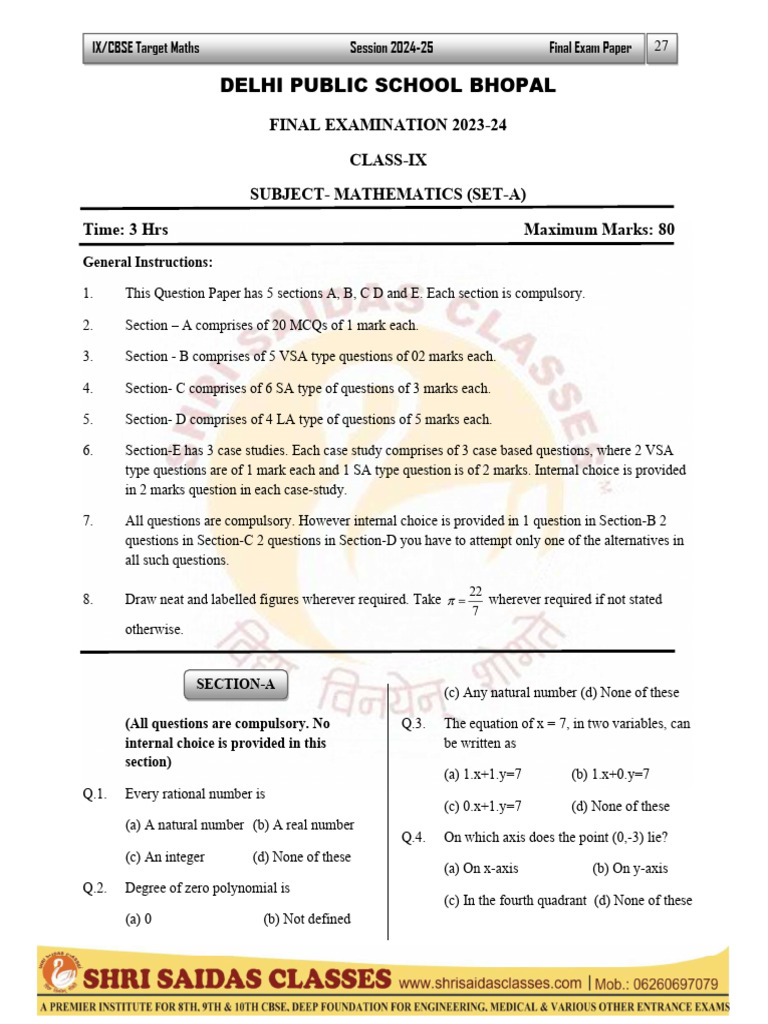 IX/CBSE Target Maths Session 2024-25 Final Exam Paper 27

DELHI PUBLIC SCHOOL BHOPAL

FINAL EXAMINATION 2023-24

CLASS-IX

SUBJECT- MATHEMATICS (SET-A)

Time: 3 Hrs Maximum Marks: 80

General Instructions:

1. This Question Paper has 5 sections A, B, C D and E. Each section is compulsory.

2. Section – A comprises of 20 MCQs of 1 mark each.

3. Section - B comprises of 5 VSA type questions of 02 marks each.

4. Section- C comprises of 6 SA type of questions of 3 marks each.

5. Section- D comprises of 4 LA type of questions of 5 marks each.

6. Section-E has 3 case studies. Each case study comprises of 3 case based questions, where 2 VSA type questions are of 1 mark each and 1 SA type question is of 2 marks. Internal choice is provided in 2 marks question in each case-study.

7. All questions are compulsory. However internal choice is provided in 1 question in Section-B 2 questions in Section-C 2 questions in Section-D you have to attempt only one of the alternatives in all such questions.

8. Draw neat and labelled figures wherever required. Take $\pi = \frac{22}{7}$ wherever required if not stated otherwise.

SECTION-A

(All questions are compulsory. No internal choice is provided in this section)

Q.1. Every rational number is

(a) A natural number (b) A real number

(c) An integer (d) None of these

Q.2. Degree of zero polynomial is

(a) 0 (b) Not defined

(c) Any natural number (d) None of these

Q.3. The equation of x = 7, in two variables, can be written as

(a) 1.x+1.y=7 (b) 1.x+0.y=7

(c) 0.x+1.y=7 (d) None of these

Q.4. On which axis does the point (0,-3) lie?

(a) On x-axis (b) On y-axis

(c) In the fourth quadrant (d) None of these

SHRI SAIDAS CLASSES www.shrisaidasclasses.com | Mob.: 06260697079

A PREMIER INSTITUTE FOR 8TH, 9TH & 10TH CBSE, DEEP FOUNDATION FOR ENGINEERING, MEDICAL & VARIOUS OTHER ENTRANCE EXAMS